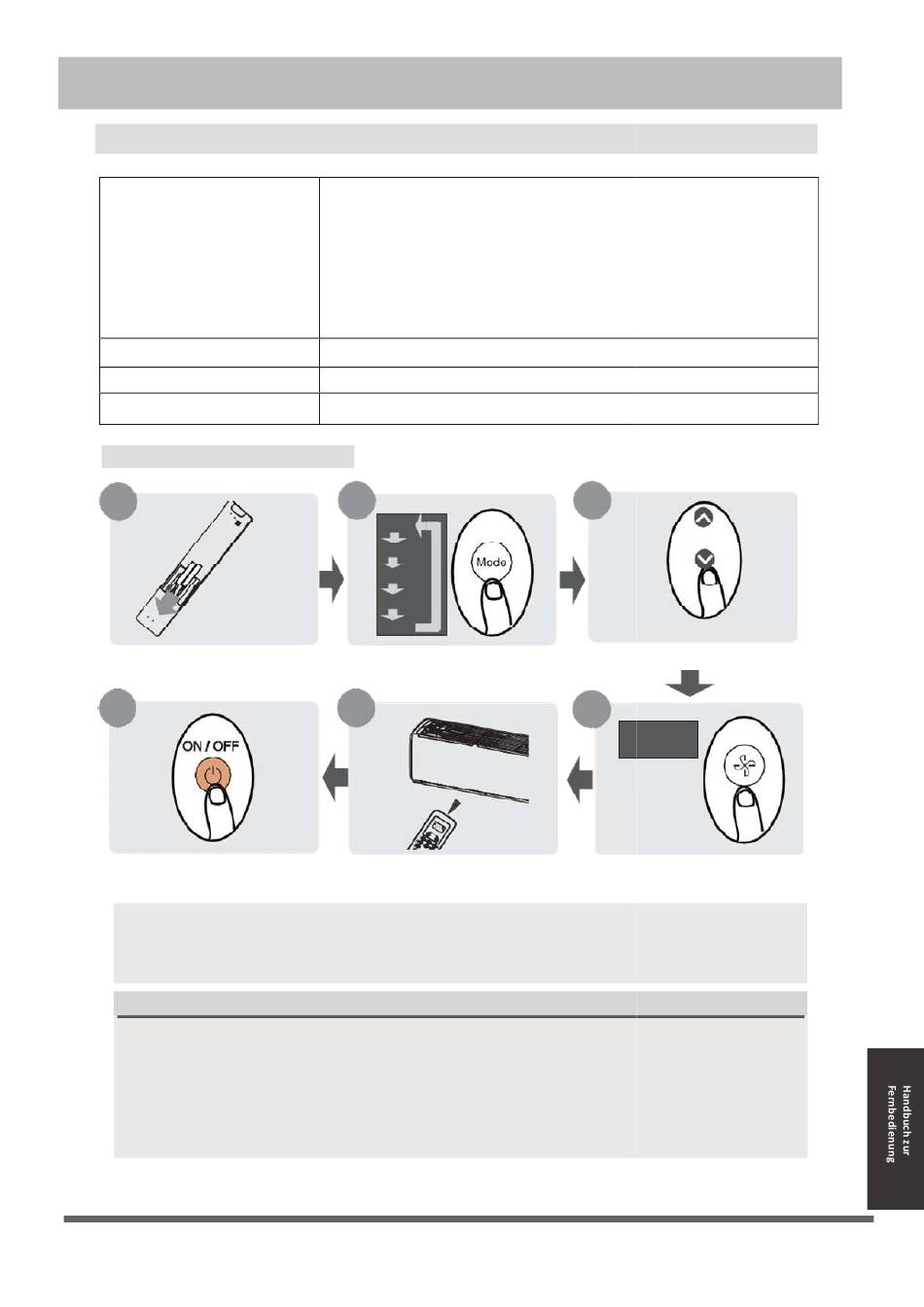 Mode

ON / OFF

Handbuch zur Fernbedienung